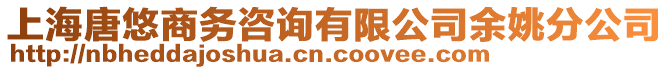 上海唐悠商务咨询有限公司余姚分公司
http://nbheddajoshua.cn.coovee.com